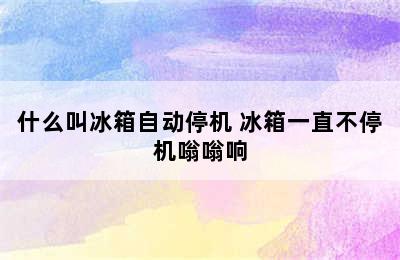 什么叫冰箱自动停机 冰箱一直不停机嗡嗡响